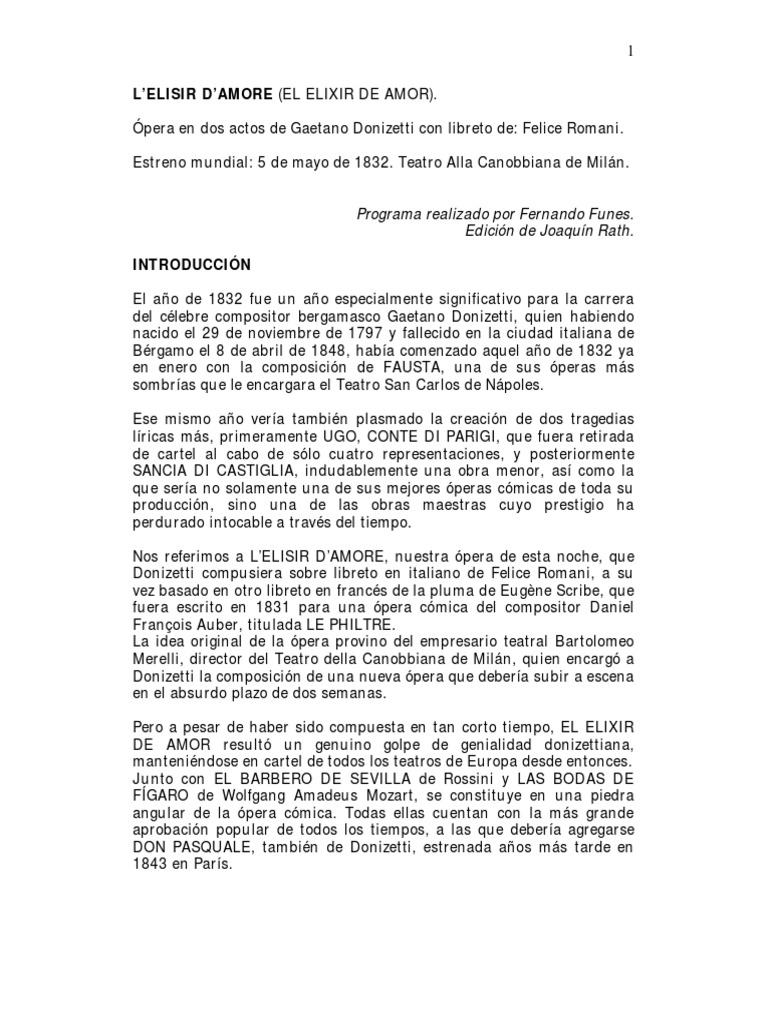 1

L'ELISIR D'AMORE (EL ELIXIR DE AMOR).

Ópera en dos actos de Gaetano Donizetti con libreto de: Felice Romani.

Estreno mundial: 5 de mayo de 1832. Teatro Alla Canobbiana de Milán.

Programa realizado por Fernando Funes.
Edición de Joaquín Rath.

INTRODUCCIÓN

El año de 1832 fue un año especialmente significativo para la carrera del célebre compositor bergamasco Gaetano Donizetti, quien habiendo nacido el 29 de noviembre de 1797 y fallecido en la ciudad italiana de Bérgamo el 8 de abril de 1848, había comenzado aquel año de 1832 ya en enero con la composición de FAUSTA, una de sus óperas más sombrías que le encargara el Teatro San Carlos de Nápoles.

Ese mismo año vería también plasmado la creación de dos tragedias líricas más, primeramente UGO, CONTE DI PARIGI, que fuera retirada de cartel al cabo de sólo cuatro representaciones, y posteriormente SANCIA DI CASTIGLIA, indudablemente una obra menor, así como la que sería no solamente una de sus mejores óperas cómicas de toda su producción, sino una de las obras maestras cuyo prestigio ha perdurado intocable a través del tiempo.

Nos referimos a L'ELISIR D'AMORE, nuestra ópera de esta noche, que Donizetti compusiera sobre libreto en italiano de Felice Romani, a su vez basado en otro libreto en francés de la pluma de Eugène Scribe, que fuera escrito en 1831 para una ópera cómica del compositor Daniel François Auber, titulada LE PHILTRE.
La idea original de la ópera provino del empresario teatral Bartolomeo Merelli, director del Teatro della Canobbiana de Milán, quien encargó a Donizetti la composición de una nueva ópera que debería subir a escena en el absurdo plazo de dos semanas.

Pero a pesar de haber sido compuesta en tan corto tiempo, EL ELIXIR DE AMOR resultó un genuino golpe de genialidad donizettiana, manteniéndose en cartel de todos los teatros de Europa desde entonces.
Junto con EL BARBERO DE SEVILLA de Rossini y LAS BODAS DE FÍGARO de Wolfgang Amadeus Mozart, se constituye en una piedra angular de la ópera cómica. Todas ellas cuentan con la más grande aprobación popular de todos los tiempos, a las que debería agregarse DON PASQUALE, también de Donizetti, estrenada años más tarde en 1843 en París.